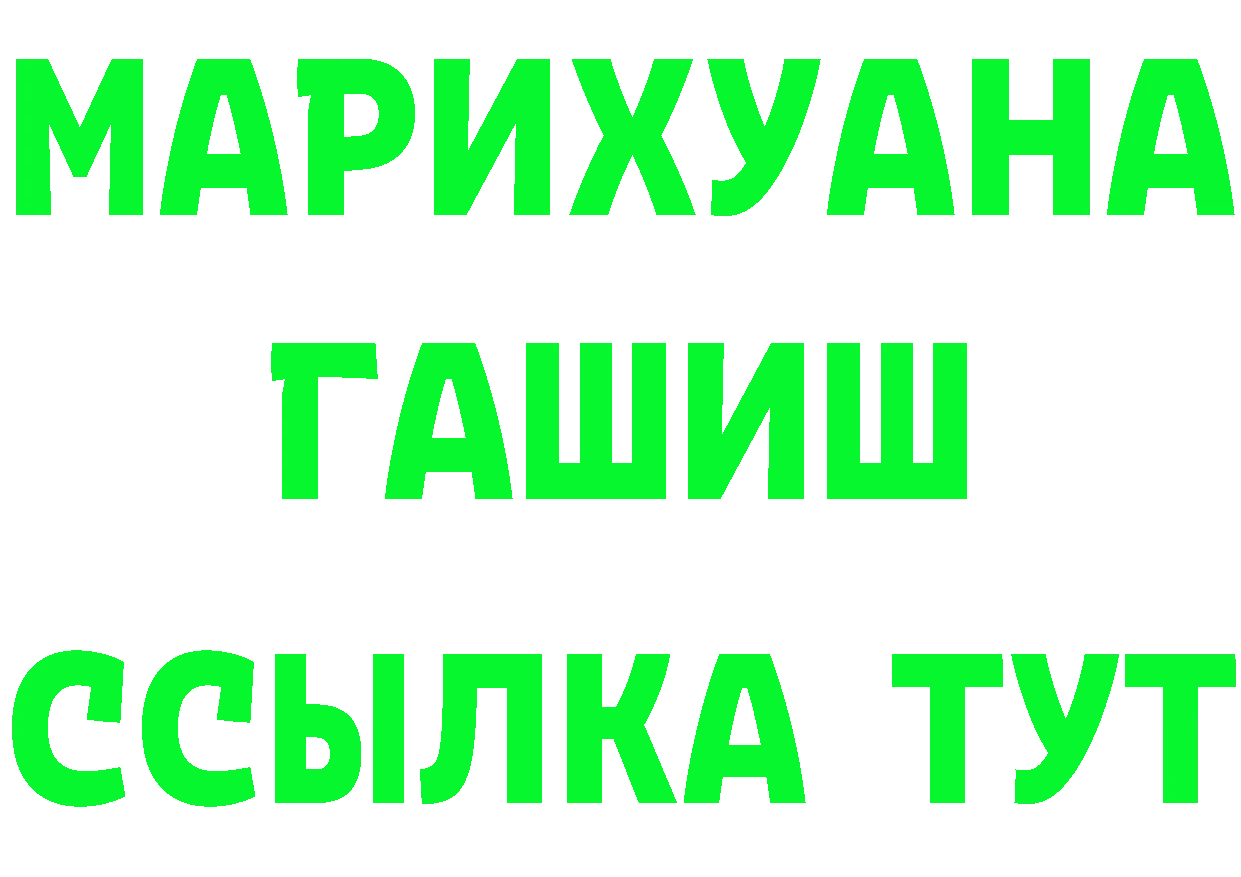 МАРИХУАНА
ГАШИШ
ССЫЛКА ТУТ